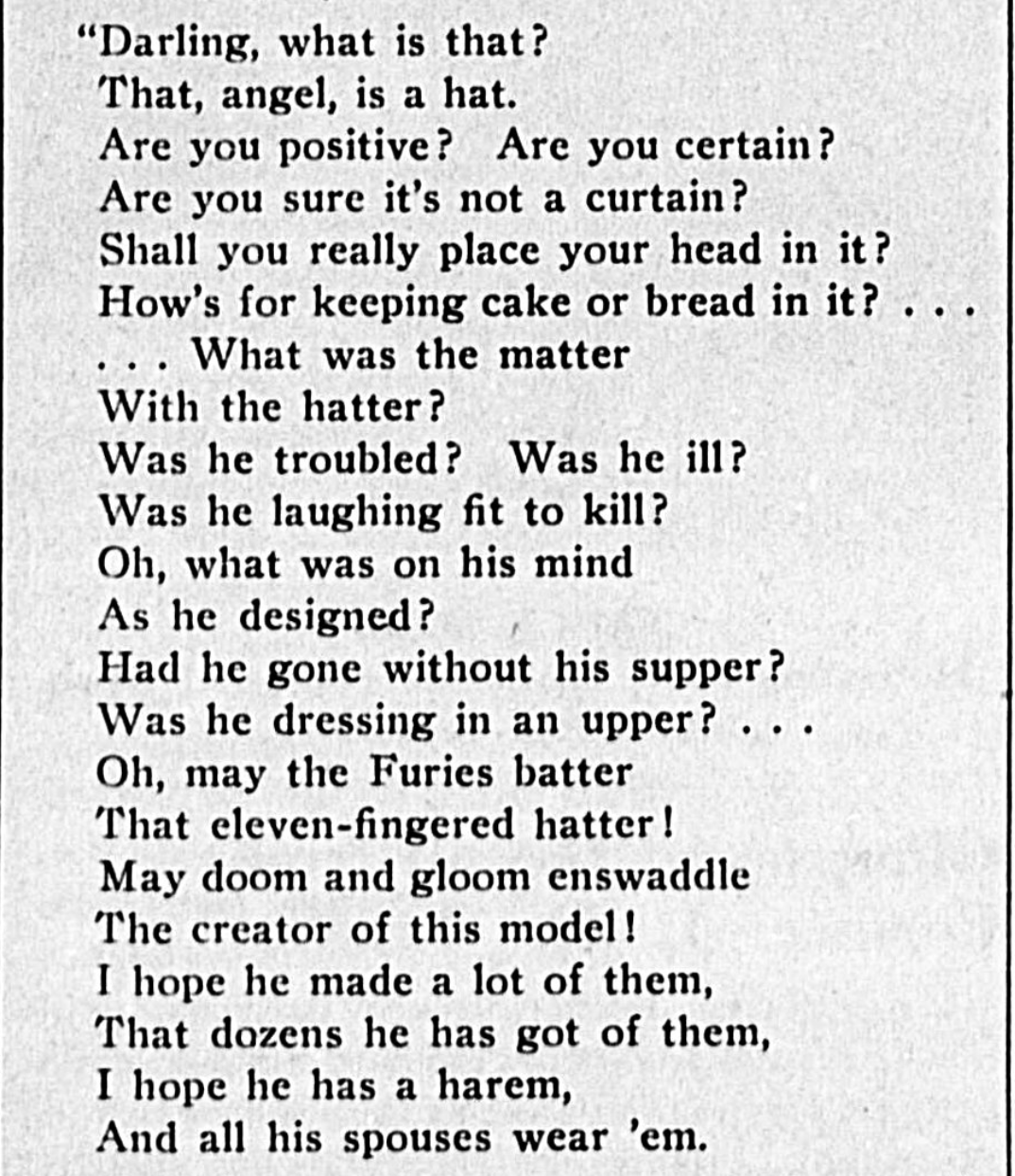 "Darling, what is that?
That, angel, is a hat.
Are you positive? Are you certain?
Are you sure it's not a curtain?
Shall you really place your head in it?
How's for keeping cake or bread in it? . . .
. . . What was the matter
With the hatter?
Was he troubled? Was he ill?
Was he laughing fit to kill?
Oh, what was on his mind
As he designed?
Had he gone without his supper?
Was he dressing in an upper? . . .
Oh, may the Furies batter
That eleven-fingered hatter!
May doom and gloom enswaddle
The creator of this model!
I hope he made a lot of them,
That dozens he has got of them,
I hope he has a harem,
And all his spouses wear 'em.